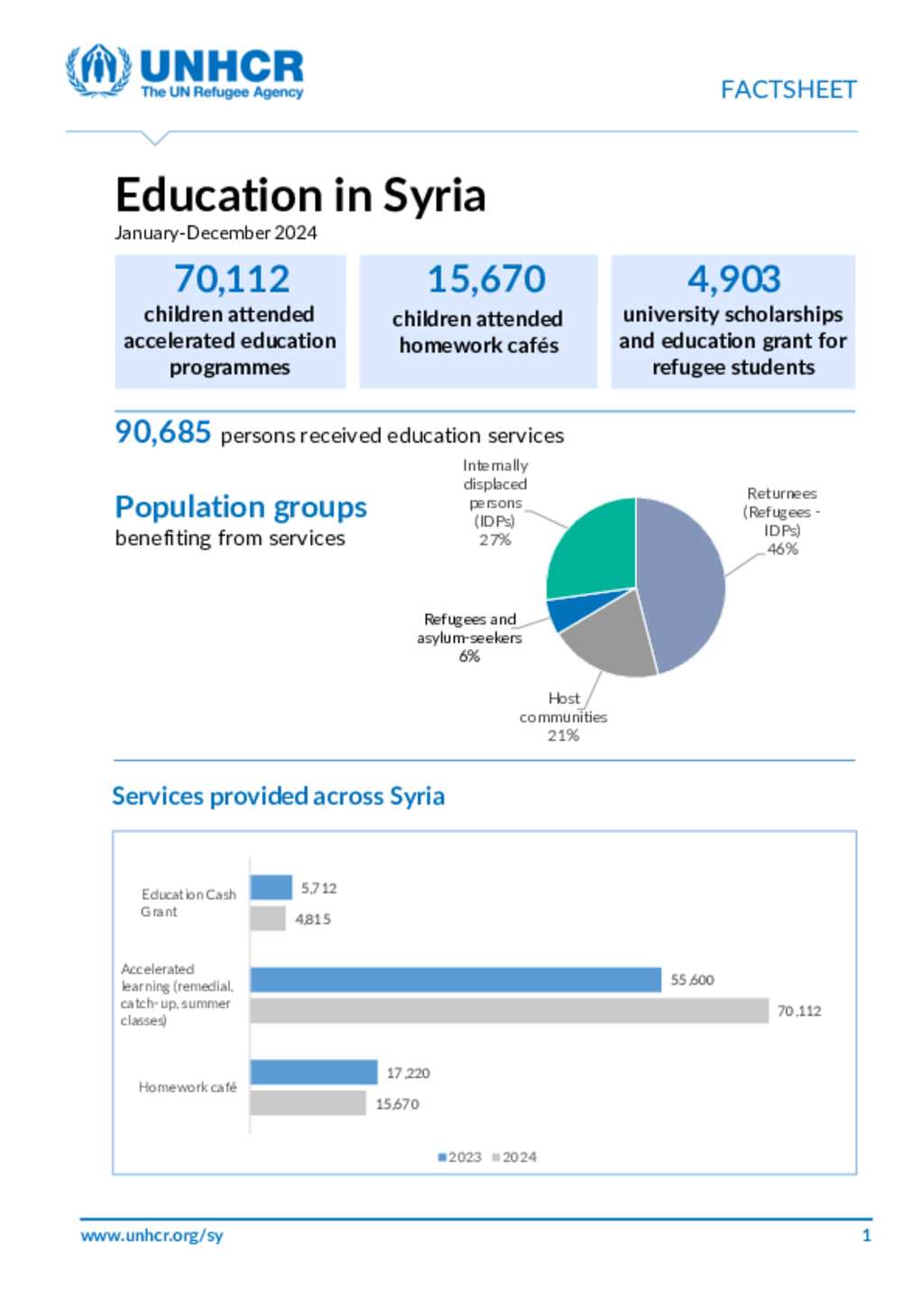 UNHCR
The UN Refugee Agency

FACTSHEET

Education in Syria
January-December 2024

70,112
children attended accelerated education programmes

15,670
children attended homework cafés

4,903
university scholarships and education grant for refugee students

90,685 persons received education services

Population groups
benefiting from services

Internally displaced persons (IDPs) 27%

Returnees (Refugees - IDPs) 46%

Refugees and asylum-seekers 6%

Host communities 21%

Services provided across Syria

Education Cash Grant
5,712
4,815

Accelerated learning (remedial, catch-up, summer classes)
55,600
70,112

Homework café
17,220
15,670

2023 2024

www.unhcr.org/sy

1